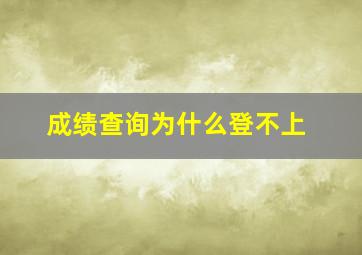 成绩查询为什么登不上